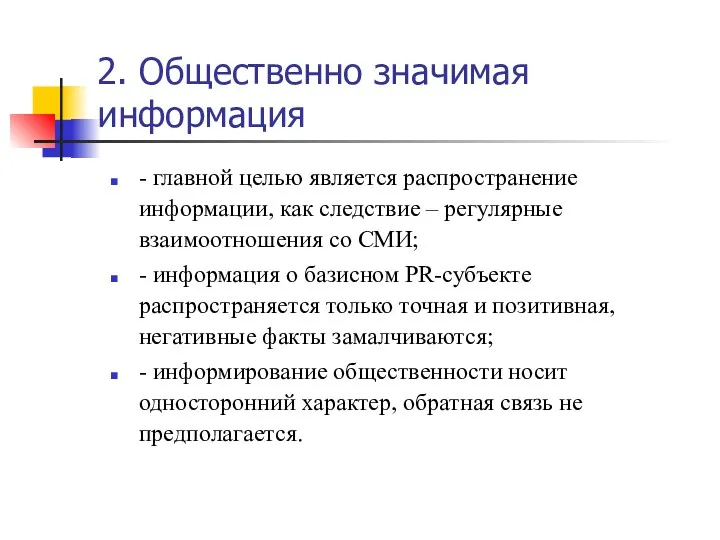 2. Общественно значимая информация

- главной целью является распространение информации, как следствие – регулярные взаимоотношения со СМИ;
- информация о базисном PR-субъекте распространяется только точная и позитивная, негативные факты замалчиваются;
- информирование общественности носит односторонний характер, обратная связь не предполагается.